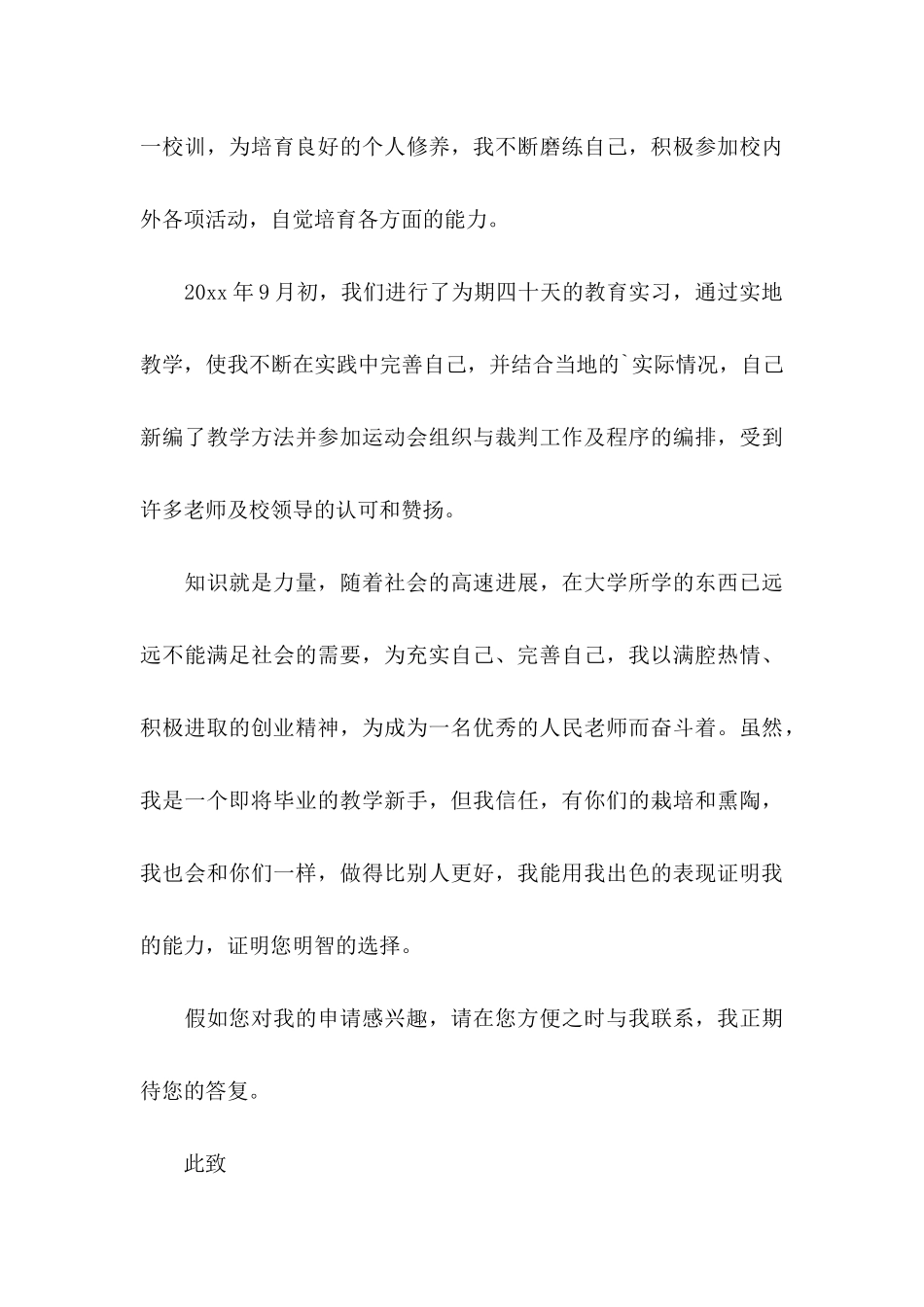 一校训，为培育良好的个人修养，我不断磨练自己，积极参加校内外各项活动，自觉培育各方面的能力。

20xx年9月初，我们进行了为期四十天的教育实习，通过实地教学，使我不断在实践中完善自己，并结合当地的`实际情况，自己新编了教学方法并参加运动会组织与裁判工作及程序的编排，受到许多老师及校领导的认可和赞扬。

知识就是力量，随着社会的高速进展，在大学所学的东西已远远不能满足社会的需要，为充实自己、完善自己，我以满腔热情、积极进取的创业精神，为成为一名优秀的人民老师而奋斗着。虽然，我是一个即将毕业的教学新手，但我信任，有你们的栽培和熏陶，我也会和你们一样，做得比别人更好，我能用我出色的表现证明我的能力，证明您明智的选择。

假如您对我的申请感兴趣，请在您方便之时与我联系，我正期待您的答复。

此致